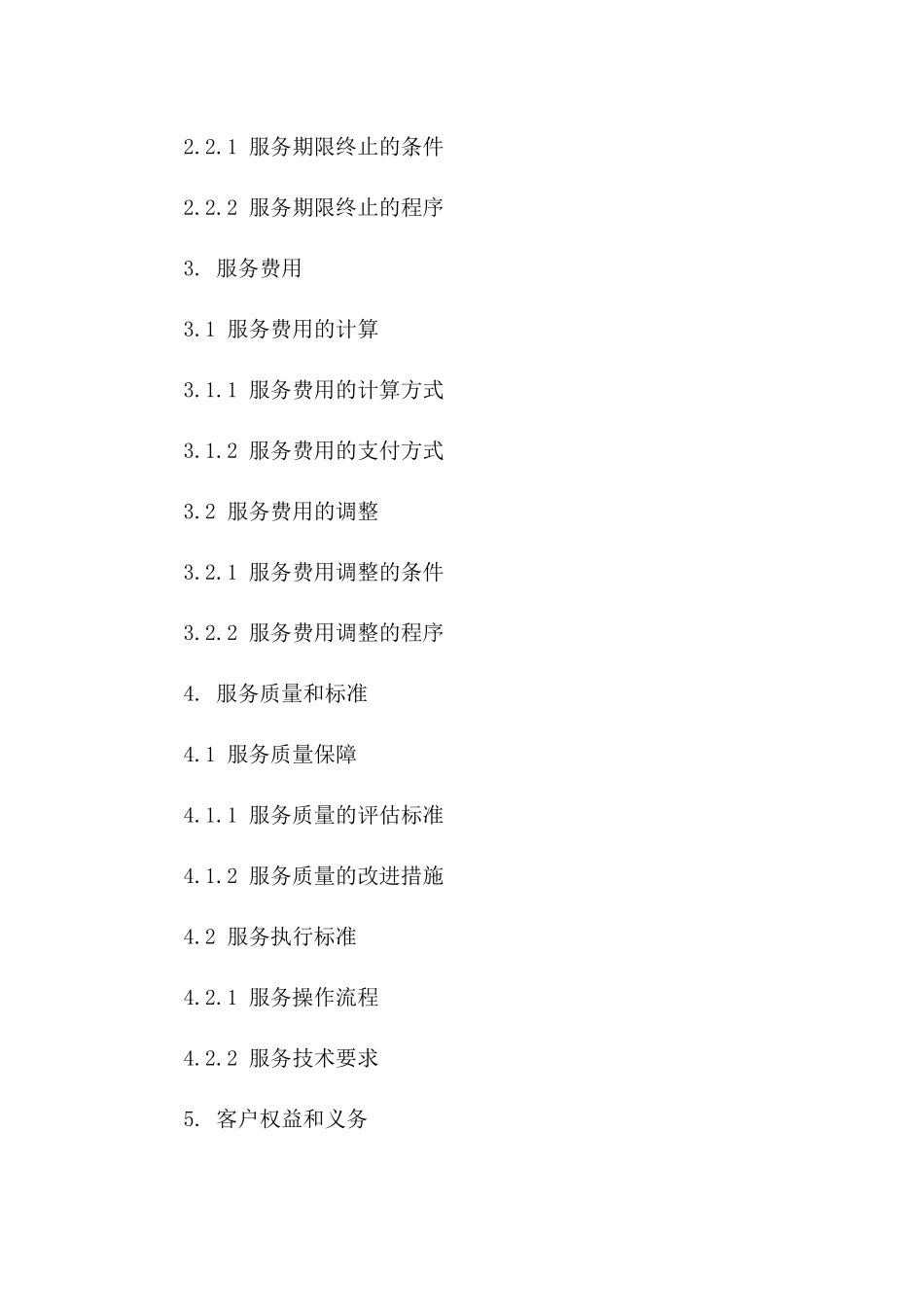 2.2.1 服务期限终止的条件

2.2.2 服务期限终止的程序

3. 服务费用

3.1 服务费用的计算

3.1.1 服务费用的计算方式

3.1.2 服务费用的支付方式

3.2 服务费用的调整

3.2.1 服务费用调整的条件

3.2.2 服务费用调整的程序

4. 服务质量和标准

4.1 服务质量保障

4.1.1 服务质量的评估标准

4.1.2 服务质量的改进措施

4.2 服务执行标准

4.2.1 服务操作流程

4.2.2 服务技术要求

5. 客户权益和义务